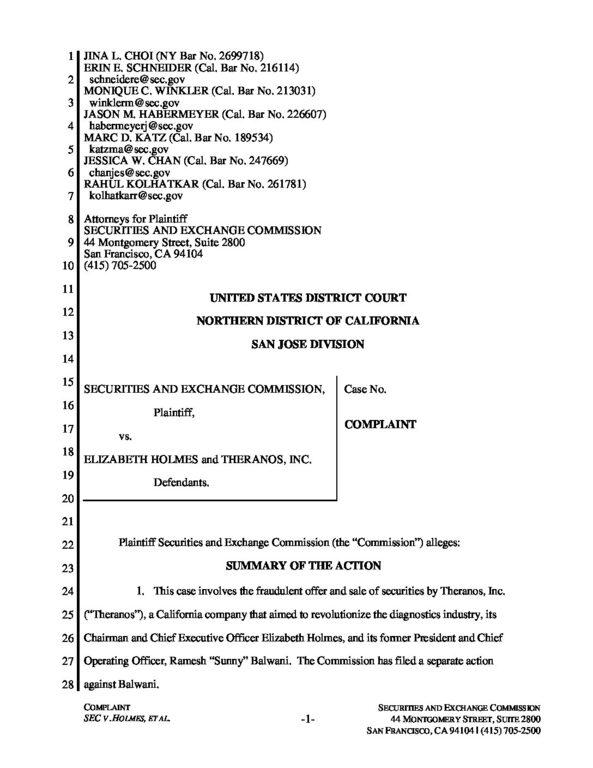 1 JINA L. CHOI (NY Bar No. 2699718)
ERIN E. SCHNEIDER (Cal. Bar No. 216114)
2 schneidere@sec.gov
MONIQUE C. WINKLER (Cal. Bar No. 213031)
3 winklerm@sec.gov
JASON M. HABERMEYER (Cal. Bar No. 226607)
4 habermeyerj@sec.gov
MARC D. KATZ (Cal. Bar No. 189534)
5 katzma@sec.gov
JESSICA W. CHAN (Cal. Bar No. 247669)
6 chanjes@sec.gov
RAHUL KOLHATKAR (Cal. Bar No. 261781)
7 kolhatkarr@sec.gov

8 Attorneys for Plaintiff
SECURITIES AND EXCHANGE COMMISSION
9 44 Montgomery Street, Suite 2800
San Francisco, CA 94104
10 (415) 705-2500

11 UNITED STATES DISTRICT COURT
12 NORTHERN DISTRICT OF CALIFORNIA
13 SAN JOSE DIVISION
14

15 SECURITIES AND EXCHANGE COMMISSION,
16 Plaintiff,
17 vs.
18 ELIZABETH HOLMES and THERANOS, INC.
19 Defendants.
20

Case No.

COMPLAINT

21
22 Plaintiff Securities and Exchange Commission (the "Commission") alleges:
23 SUMMARY OF THE ACTION
24 1. This case involves the fraudulent offer and sale of securities by Theranos, Inc.
25 ("Theranos"), a California company that aimed to revolutionize the diagnostics industry, its
26 Chairman and Chief Executive Officer Elizabeth Holmes, and its former President and Chief
27 Operating Officer, Ramesh "Sunny" Balwani. The Commission has filed a separate action
28 against Balwani.

COMPLAINT
SEC V. HOLMES, ET AL.

-1-

SECURITIES AND EXCHANGE COMMISSION
44 MONTGOMERY STREET, SUITE 2800
SAN FRANCISCO, CA 94104 | (415) 705-2500